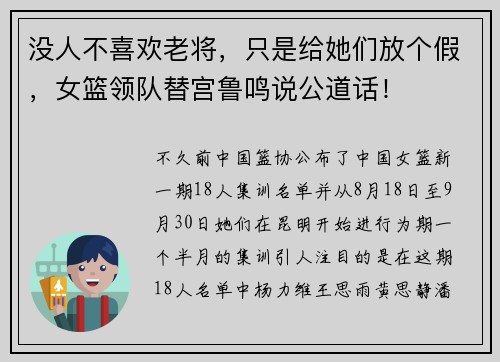 没人不喜欢老将，只是给她们放个假，女篮领队替宫鲁鸣说公道话！

不久前中国篮协公布了中国女篮新一期18人集训名单并从8月18日至9月30日她们在昆明开始进行为期一个半月的集训引人注目的是在这期18人名单中杨力维王思雨黄思静潘